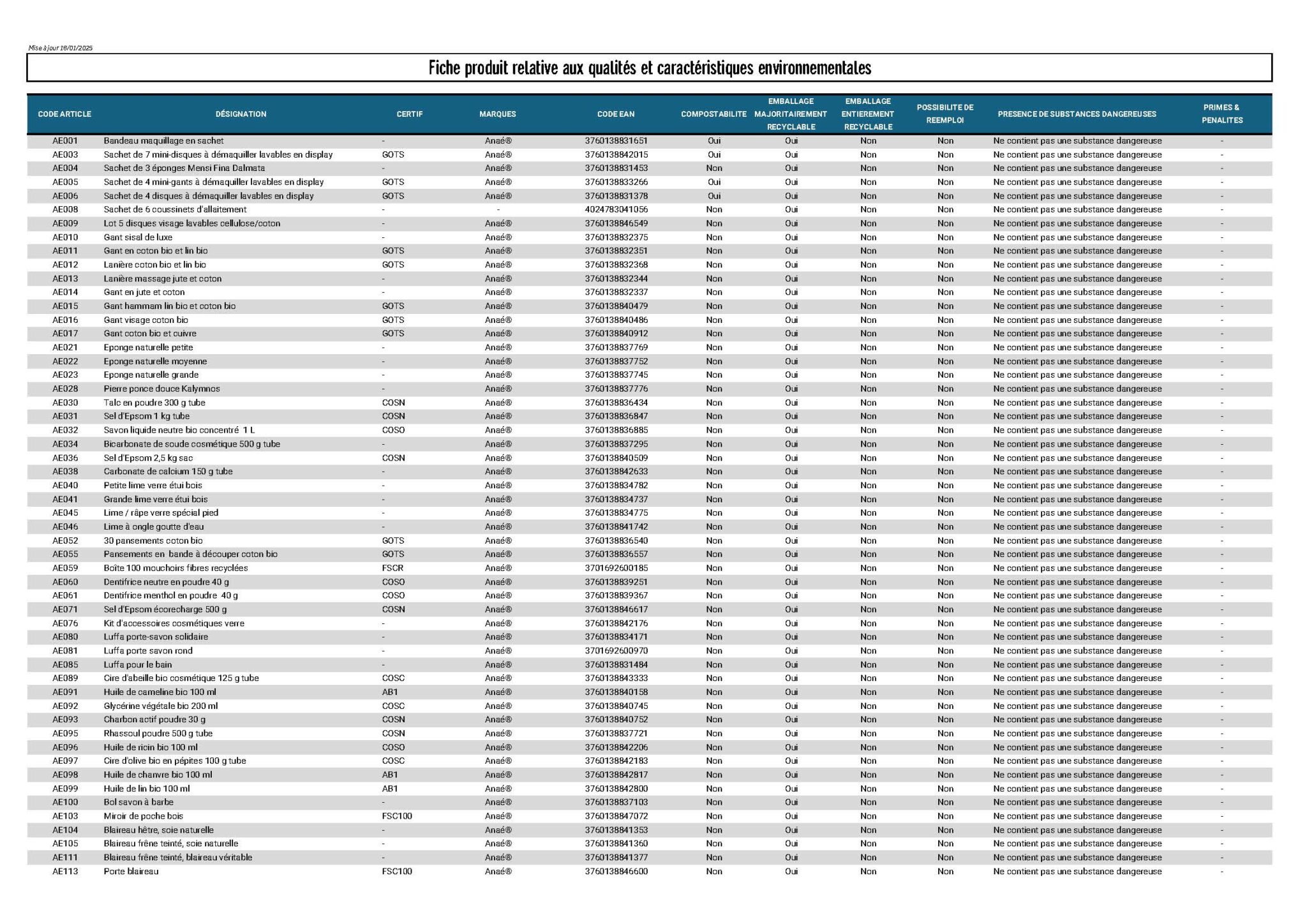 Mise à jour 16/01/2025

Fiche produit relative aux qualités et caractéristiques environnementales

| CODE ARTICLE | DÉSIGNATION | CERTIF | MARQUES | CODE EAN | COMPOSTABILITE | EMBALLAGE MAJORITAIREMENT RECYCLABLE | EMBALLAGE ENTIEREMENT RECYCLABLE | POSSIBILITE DE REEMPLOI | PRESENCE DE SUBSTANCES DANGEREUSES | PRIMES & PENALITES |
|---|---|---|---|---|---|---|---|---|---|---|
| AE001 | Bandeau maquillage en sachet | - | Anaé® | 3760138831651 | Oui | Oui | Non | Non | Ne contient pas une substance dangereuse | - |
| AE003 | Sachet de 7 mini-disques à démaquiller lavables en display | GOTS | Anaé® | 3760138842015 | Oui | Oui | Non | Non | Ne contient pas une substance dangereuse | - |
| AE004 | Sachet de 3 éponges Mensi Fina Dalmata | - | Anaé® | 3760138831453 | Non | Oui | Non | Non | Ne contient pas une substance dangereuse | - |
| AE005 | Sachet de 4 mini-gants à démaquiller lavables en display | GOTS | Anaé® | 3760138833266 | Oui | Oui | Non | Non | Ne contient pas une substance dangereuse | - |
| AE006 | Sachet de 4 disques à démaquiller lavables en display | GOTS | Anaé® | 3760138831378 | Oui | Oui | Non | Non | Ne contient pas une substance dangereuse | - |
| AE008 | Sachet de 6 coussinets d'allaitement | - | - | 4024783041056 | Non | Oui | Non | Non | Ne contient pas une substance dangereuse | - |
| AE009 | Lot 5 disques visage lavables cellulose/coton | - | Anaé® | 3760138846549 | Non | Oui | Non | Non | Ne contient pas une substance dangereuse | - |
| AE010 | Gant sisal de luxe | - | Anaé® | 3760138832375 | Non | Oui | Non | Non | Ne contient pas une substance dangereuse | - |
| AE011 | Gant en coton bio et lin bio | GOTS | Anaé® | 3760138832351 | Non | Oui | Non | Non | Ne contient pas une substance dangereuse | - |
| AE012 | Lanière coton bio et lin bio | GOTS | Anaé® | 3760138832368 | Non | Oui | Non | Non | Ne contient pas une substance dangereuse | - |
| AE013 | Lanière massage jute et coton | - | Anaé® | 3760138832344 | Non | Oui | Non | Non | Ne contient pas une substance dangereuse | - |
| AE014 | Gant en jute et coton | - | Anaé® | 3760138832337 | Non | Oui | Non | Non | Ne contient pas une substance dangereuse | - |
| AE015 | Gant hammam lin bio et coton bio | GOTS | Anaé® | 3760138840479 | Non | Oui | Non | Non | Ne contient pas une substance dangereuse | - |
| AE016 | Gant visage coton bio | GOTS | Anaé® | 3760138840486 | Non | Oui | Non | Non | Ne contient pas une substance dangereuse | - |
| AE017 | Gant coton bio et cuivre | GOTS | Anaé® | 3760138840912 | Non | Oui | Non | Non | Ne contient pas une substance dangereuse | - |
| AE021 | Eponge naturelle petite | - | Anaé® | 3760138837769 | Non | Oui | Non | Non | Ne contient pas une substance dangereuse | - |
| AE022 | Eponge naturelle moyenne | - | Anaé® | 3760138837752 | Non | Oui | Non | Non | Ne contient pas une substance dangereuse | - |
| AE023 | Eponge naturelle grande | - | Anaé® | 3760138837745 | Non | Oui | Non | Non | Ne contient pas une substance dangereuse | - |
| AE028 | Pierre ponce douce Kalymnos | - | Anaé® | 3760138837776 | Non | Oui | Non | Non | Ne contient pas une substance dangereuse | - |
| AE030 | Talc en poudre 300 g tube | COSN | Anaé® | 3760138836434 | Non | Oui | Non | Non | Ne contient pas une substance dangereuse | - |
| AE031 | Sel d'Epsom 1 kg tube | COSN | Anaé® | 3760138836847 | Non | Oui | Non | Non | Ne contient pas une substance dangereuse | - |
| AE032 | Savon liquide neutre bio concentré 1 L | COSO | Anaé® | 3760138836885 | Non | Oui | Non | Non | Ne contient pas une substance dangereuse | - |
| AE034 | Bicarbonate de soude cosmétique 500 g tube | - | Anaé® | 3760138837295 | Non | Oui | Non | Non | Ne contient pas une substance dangereuse | - |
| AE036 | Sel d'Epsom 2,5 kg sac | COSN | Anaé® | 3760138840509 | Non | Oui | Non | Non | Ne contient pas une substance dangereuse | - |
| AE038 | Carbonate de calcium 150 g tube | - | Anaé® | 3760138842633 | Non | Oui | Non | Non | Ne contient pas une substance dangereuse | - |
| AE040 | Petite lime verre étui bois | - | Anaé® | 3760138834782 | Non | Oui | Non | Non | Ne contient pas une substance dangereuse | - |
| AE041 | Grande lime verre étui bois | - | Anaé® | 3760138834737 | Non | Oui | Non | Non | Ne contient pas une substance dangereuse | - |
| AE045 | Lime / râpe verre spécial pied | - | Anaé® | 3760138834775 | Non | Oui | Non | Non | Ne contient pas une substance dangereuse | - |
| AE046 | Lime à ongle goutte d'eau | - | Anaé® | 3760138841742 | Non | Oui | Non | Non | Ne contient pas une substance dangereuse | - |
| AE052 | 30 pansements coton bio | GOTS | Anaé® | 3760138836540 | Non | Oui | Non | Non | Ne contient pas une substance dangereuse | - |
| AE055 | Pansements en bande à découper coton bio | GOTS | Anaé® | 3760138836557 | Non | Oui | Non | Non | Ne contient pas une substance dangereuse | - |
| AE059 | Boîte 100 mouchoirs fibres recyclées | FSCR | Anaé® | 3701692600185 | Non | Oui | Non | Non | Ne contient pas une substance dangereuse | - |
| AE060 | Dentifrice neutre en poudre 40 g | COSO | Anaé® | 3760138839251 | Non | Oui | Non | Non | Ne contient pas une substance dangereuse | - |
| AE061 | Dentifrice menthol en poudre 40 g | COSO | Anaé® | 3760138839367 | Non | Oui | Non | Non | Ne contient pas une substance dangereuse | - |
| AE071 | Sel d'Epsom écorecharge 500 g | COSN | Anaé® | 3760138846617 | Non | Oui | Non | Non | Ne contient pas une substance dangereuse | - |
| AE076 | Kit d'accessoires cosmétiques verre | - | Anaé® | 3760138842176 | Non | Oui | Non | Non | Ne contient pas une substance dangereuse | - |
| AE080 | Luffa porte-savon solidaire | - | Anaé® | 3760138834171 | Non | Oui | Non | Non | Ne contient pas une substance dangereuse | - |
| AE081 | Luffa porte savon rond | - | Anaé® | 3701692600970 | Non | Oui | Non | Non | Ne contient pas une substance dangereuse | - |
| AE085 | Luffa pour le bain | - | Anaé® | 3760138831484 | Non | Oui | Non | Non | Ne contient pas une substance dangereuse | - |
| AE089 | Cire d'abeille bio cosmétique 125 g tube | COSC | Anaé® | 3760138843333 | Non | Oui | Non | Non | Ne contient pas une substance dangereuse | - |
| AE091 | Huile de cameline bio 100 ml | AB1 | Anaé® | 3760138840158 | Non | Oui | Non | Non | Ne contient pas une substance dangereuse | - |
| AE092 | Glycérine végétale bio 200 ml | COSC | Anaé® | 3760138840745 | Non | Oui | Non | Non | Ne contient pas une substance dangereuse | - |
| AE093 | Charbon actif poudre 30 g | COSN | Anaé® | 3760138840752 | Non | Oui | Non | Non | Ne contient pas une substance dangereuse | - |
| AE095 | Rhassoul poudre 500 g tube | COSN | Anaé® | 3760138837721 | Non | Oui | Non | Non | Ne contient pas une substance dangereuse | - |
| AE096 | Huile de ricin bio 100 ml | COSO | Anaé® | 3760138842206 | Non | Oui | Non | Non | Ne contient pas une substance dangereuse | - |
| AE097 | Cire d'olive bio en pépites 100 g tube | COSC | Anaé® | 3760138842183 | Non | Oui | Non | Non | Ne contient pas une substance dangereuse | - |
| AE098 | Huile de chanvre bio 100 ml | AB1 | Anaé® | 3760138842817 | Non | Oui | Non | Non | Ne contient pas une substance dangereuse | - |
| AE099 | Huile de lin bio 100 ml | AB1 | Anaé® | 3760138842800 | Non | Oui | Non | Non | Ne contient pas une substance dangereuse | - |
| AE100 | Bol savon à barbe | - | Anaé® | 3760138837103 | Non | Oui | Non | Non | Ne contient pas une substance dangereuse | - |
| AE103 | Miroir de poche bois | FSC100 | Anaé® | 3760138847072 | Non | Oui | Non | Non | Ne contient pas une substance dangereuse | - |
| AE104 | Blaireau hêtre, soie naturelle | - | Anaé® | 3760138841353 | Non | Oui | Non | Non | Ne contient pas une substance dangereuse | - |
| AE105 | Blaireau frêne teinté, soie naturelle | - | Anaé® | 3760138841360 | Non | Oui | Non | Non | Ne contient pas une substance dangereuse | - |
| AE111 | Blaireau frêne teinté, blaireau véritable | - | Anaé® | 3760138841377 | Non | Oui | Non | Non | Ne contient pas une substance dangereuse | - |
| AE113 | Porte blaireau | FSC100 | Anaé® | 3760138846600 | Non | Oui | Non | Non | Ne contient pas une substance dangereuse | - |